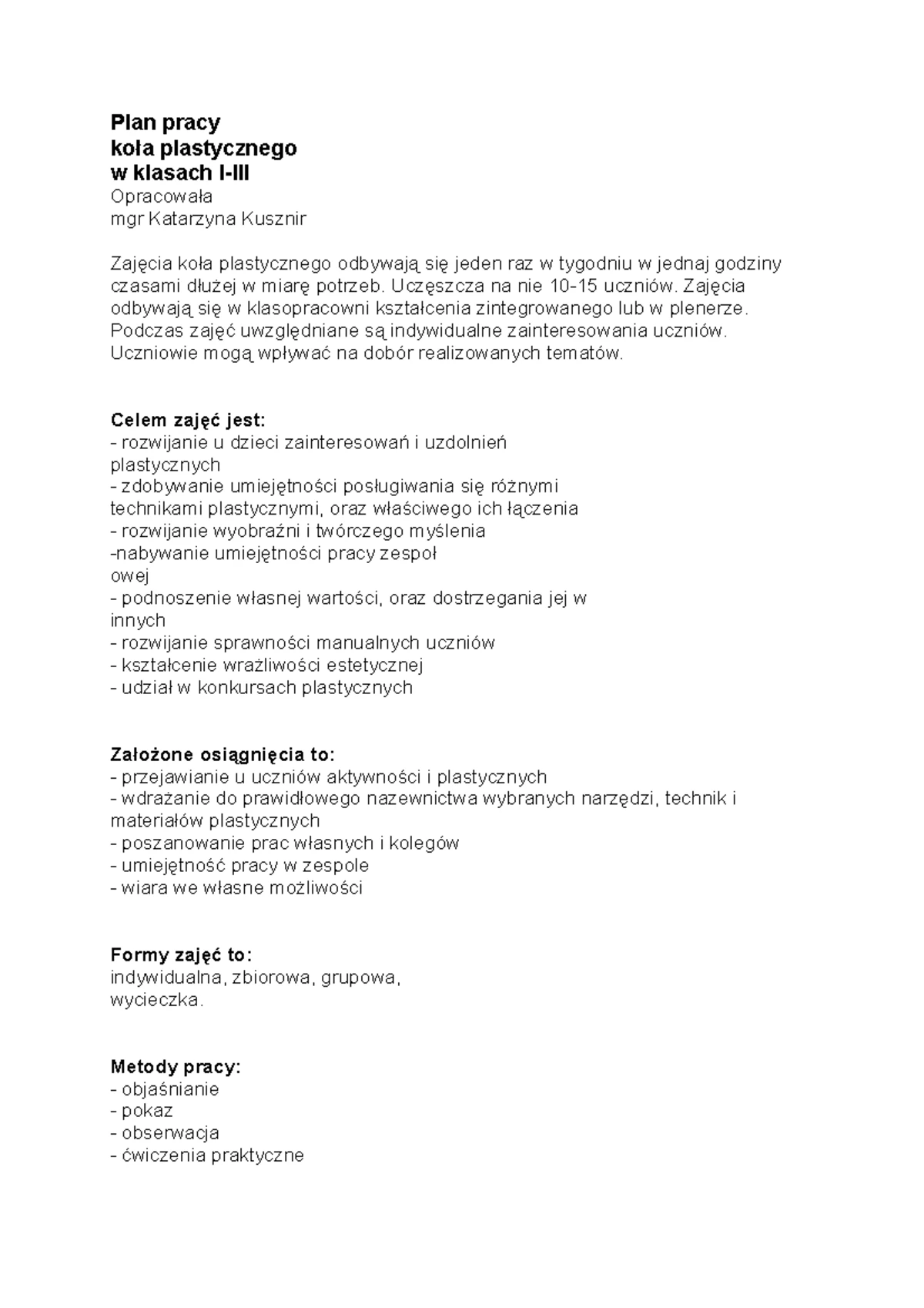 Plan pracy
koła plastycznego
w klasach I-III
Opracowała
mgr Katarzyna Kusznir

Zajęcia koła plastycznego odbywają się jeden raz w tygodniu w jednaj godziny czasami dłużej w miarę potrzeb. Uczęszcza na nie 10-15 uczniów. Zajęcia odbywają się w klasopracowni kształcenia zintegrowanego lub w plenerze. Podczas zajęć uwzględniane są indywidualne zainteresowania uczniów. Uczniowie mogą wpływać na dobór realizowanych tematów.

Celem zajęć jest:
- rozwijanie u dzieci zainteresowań i uzdolnień plastycznych
- zdobywanie umiejętności posługiwania się różnymi technikami plastycznymi, oraz właściwego ich łączenia
- rozwijanie wyobraźni i twórczego myślenia
-nabywanie umiejętności pracy zespoł owej
- podnoszenie własnej wartości, oraz dostrzegania jej w innych
- rozwijanie sprawności manualnych uczniów
- kształcenie wrażliwości estetycznej
- udział w konkursach plastycznych

Założone osiągnięcia to:
- przejawianie u uczniów aktywności i plastycznych
- wdrażanie do prawidłowego nazewnictwa wybranych narzędzi, technik i materiałów plastycznych
- poszanowanie prac własnych i kolegów
- umiejętność pracy w zespole
- wiara we własne możliwości

Formy zajęć to:
indywidualna, zbiorowa, grupowa,
wycieczka.

Metody pracy:
- objaśnianie
- pokaz
- obserwacja
- ćwiczenia praktyczne